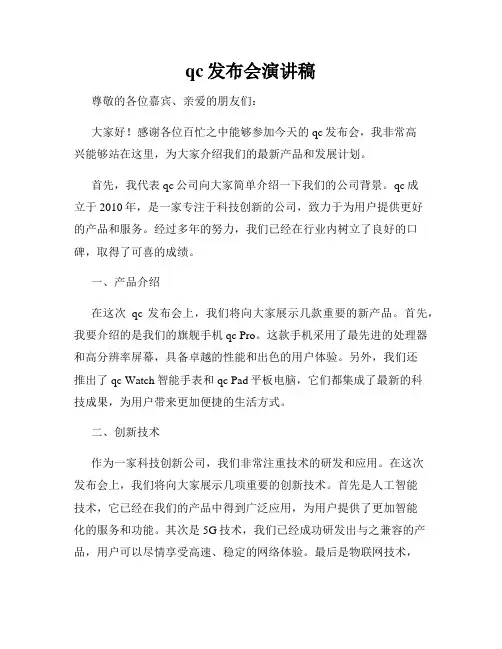 qc 发布会演讲稿

尊敬的各位嘉宾、亲爱的朋友们：

大家好！感谢各位百忙之中能够参加今天的 qc 发布会，我非常高兴能够站在这里，为大家介绍我们的最新产品和发展计划。

首先，我代表 qc 公司向大家简单介绍一下我们的公司背景。qc 成立于 2010 年，是一家专注于科技创新的公司，致力于为用户提供更好的产品和服务。经过多年的努力，我们已经在行业内树立了良好的口碑，取得了可喜的成绩。

一、产品介绍

在这次 qc 发布会上，我们将向大家展示几款重要的新产品。首先，我要介绍的是我们的旗舰手机 qc Pro。这款手机采用了最先进的处理器和高分辨率屏幕，具备卓越的性能和出色的用户体验。另外，我们还推出了 qc Watch 智能手表和 qc Pad 平板电脑，它们都集成了最新的科技成果，为用户带来更加便捷的生活方式。

二、创新技术

作为一家科技创新公司，我们非常注重技术的研发和应用。在这次发布会上，我们将向大家展示几项重要的创新技术。首先是人工智能技术，它已经在我们的产品中得到广泛应用，为用户提供了更加智能化的服务和功能。其次是 5G 技术，我们已经成功研发出与之兼容的产品，用户可以尽情享受高速、稳定的网络体验。最后是物联网技术，